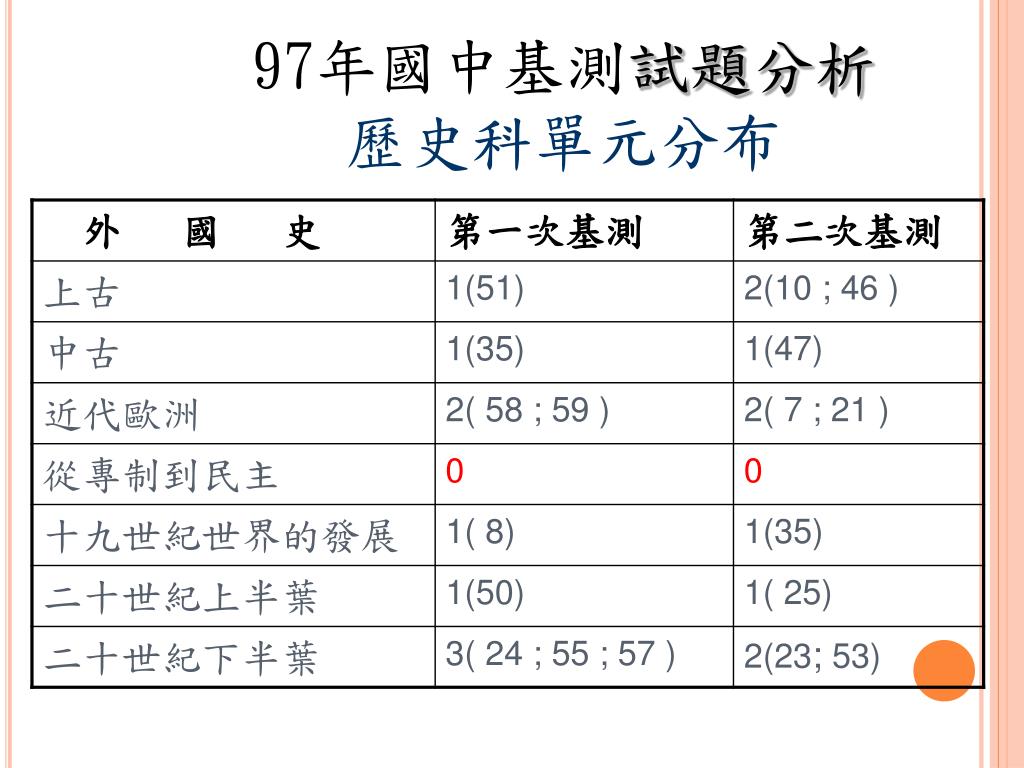 97年國中基測試題分析
歷史科單元分布

| 外　國　史 | 第一次基測 | 第二次基測 |
|---|---|---|
| 上古 | 1(51) | 2(10 ; 46 ) |
| 中古 | 1(35) | 1(47) |
| 近代歐洲 | 2( 58 ; 59 ) | 2( 7 ; 21 ) |
| 從專制到民主 | 0 | 0 |
| 十九世紀世界的發展 | 1( 8) | 1(35) |
| 二十世紀上半葉 | 1(50) | 1( 25) |
| 二十世紀下半葉 | 3( 24 ; 55 ; 57 ) | 2(23; 53) |